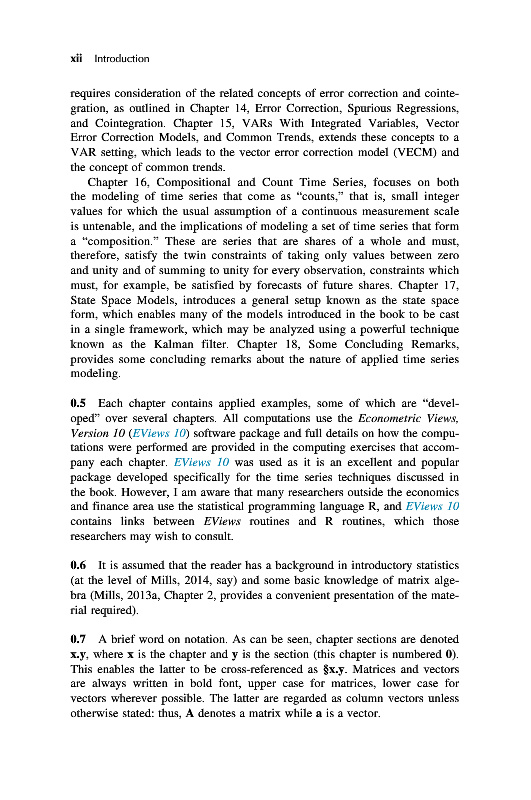 xii Introduction

requires consideration of the related concepts of error correction and cointegration, as outlined in Chapter 14, Error Correction, Spurious Regressions, and Cointegration. Chapter 15, VARs With Integrated Variables, Vector Error Correction Models, and Common Trends, extends these concepts to a VAR setting, which leads to the vector error correction model (VECM) and the concept of common trends.

Chapter 16, Compositional and Count Time Series, focuses on both the modeling of time series that come as "counts," that is, small integer values for which the usual assumption of a continuous measurement scale is untenable, and the implications of modeling a set of time series that form a "composition." These are series that are shares of a whole and must, therefore, satisfy the twin constraints of taking only values between zero and unity and of summing to unity for every observation, constraints which must, for example, be satisfied by forecasts of future shares. Chapter 17, State Space Models, introduces a general setup known as the state space form, which enables many of the models introduced in the book to be cast in a single framework, which may be analyzed using a powerful technique known as the Kalman filter. Chapter 18, Some Concluding Remarks, provides some concluding remarks about the nature of applied time series modeling.

0.5 Each chapter contains applied examples, some of which are "developed" over several chapters. All computations use the Econometric Views, Version 10 (EViews 10) software package and full details on how the computations were performed are provided in the computing exercises that accompany each chapter. EViews 10 was used as it is an excellent and popular package developed specifically for the time series techniques discussed in the book. However, I am aware that many researchers outside the economics and finance area use the statistical programming language R, and EViews 10 contains links between EViews routines and R routines, which those researchers may wish to consult.

0.6 It is assumed that the reader has a background in introductory statistics (at the level of Mills, 2014, say) and some basic knowledge of matrix algebra (Mills, 2013a, Chapter 2, provides a convenient presentation of the material required).

0.7 A brief word on notation. As can be seen, chapter sections are denoted x.y, where x is the chapter and y is the section (this chapter is numbered 0). This enables the latter to be cross-referenced as §x.y. Matrices and vectors are always written in bold font, upper case for matrices, lower case for vectors wherever possible. The latter are regarded as column vectors unless otherwise stated: thus, A denotes a matrix while a is a vector.